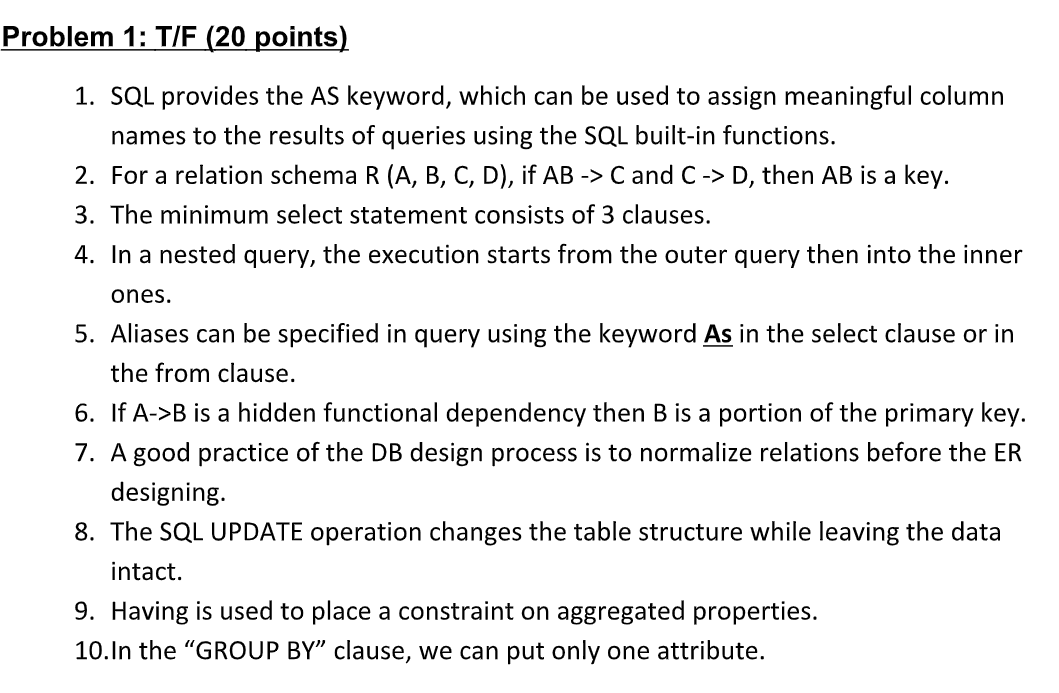 Problem 1: T/F (20 points)

1. SQL provides the AS keyword, which can be used to assign meaningful column names to the results of queries using the SQL built-in functions.
2. For a relation schema R (A, B, C, D), if AB -> C and C -> D, then AB is a key.
3. The minimum select statement consists of 3 clauses.
4. In a nested query, the execution starts from the outer query then into the inner ones.
5. Aliases can be specified in query using the keyword As in the select clause or in the from clause.
6. If A->B is a hidden functional dependency then B is a portion of the primary key.
7. A good practice of the DB design process is to normalize relations before the ER designing.
8. The SQL UPDATE operation changes the table structure while leaving the data intact.
9. Having is used to place a constraint on aggregated properties.
10.In the “GROUP BY” clause, we can put only one attribute.